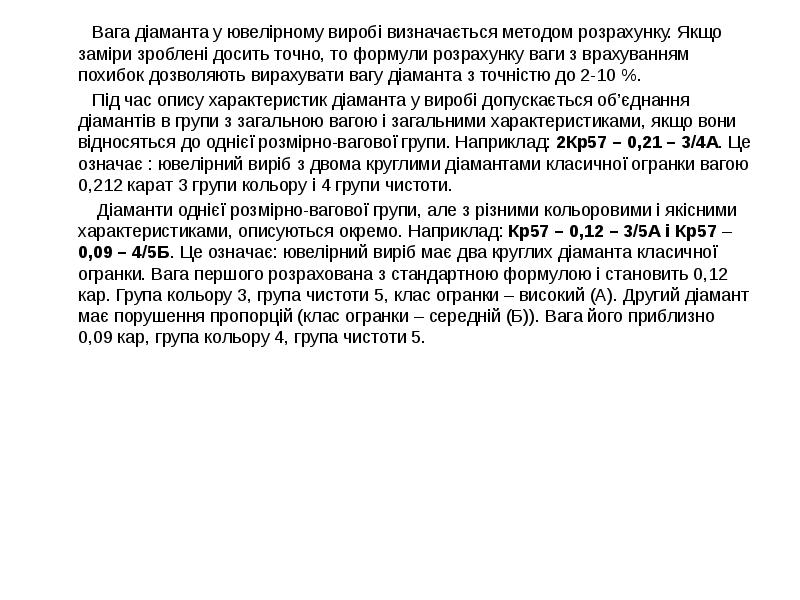 Вага діаманта у ювелірному виробі визначається методом розрахунку. Якщо заміри зроблені досить точно, то формули розрахунку ваги з врахуванням похибок дозволяють вирахувати вагу діаманта з точністю до 2-10 %.

Під час опису характеристик діаманта у виробі допускається об'єднання діамантів в групи з загальною вагою і загальними характеристиками, якщо вони відносяться до однієї розмірно-вагової групи. Наприклад: 2Кр57 – 0,21 – 3/4А. Це означає : ювелірний виріб з двома круглими діамантами класичної огранки вагою 0,212 карат 3 групи кольору і 4 групи чистоти.

Діаманти однієї розмірно-вагової групи, але з різними кольоровими і якісними характеристиками, описуються окремо. Наприклад: Кр57 – 0,12 – 3/5А і Кр57 – 0,09 – 4/5Б. Це означає: ювелірний виріб має два круглих діаманта класичної огранки. Вага першого розрахована з стандартною формулою і становить 0,12 кар. Група кольору 3, група чистоти 5, клас огранки – високий (А). Другий діамант має порушення пропорцій (клас огранки – середній (Б)). Вага його приблизно 0,09 кар, група кольору 4, група чистоти 5.